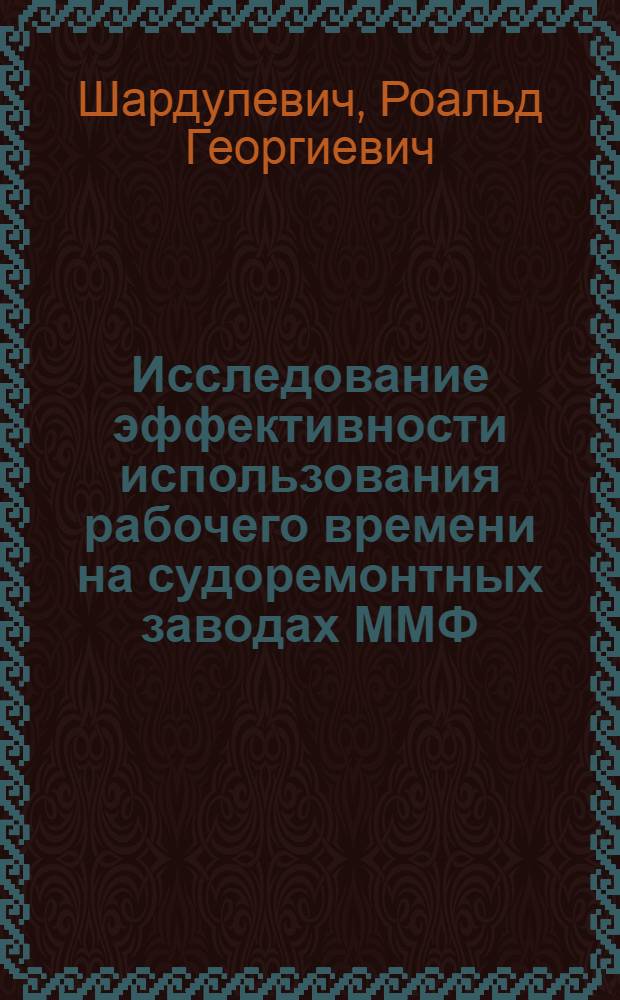 Шардулевич, Роальд Георгиевич

Исследование эффективности использования рабочего времени на судоремонтных заводах ММФ